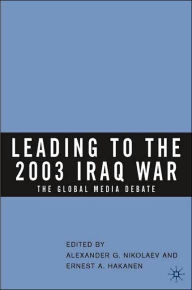 LEADING TO THE 2003 IRAQ WAR

THE GLOBAL MEDIA DEBATE

EDITED BY
ALEXANDER G. NIKOLAEV AND
ERNEST A. HAKANEN